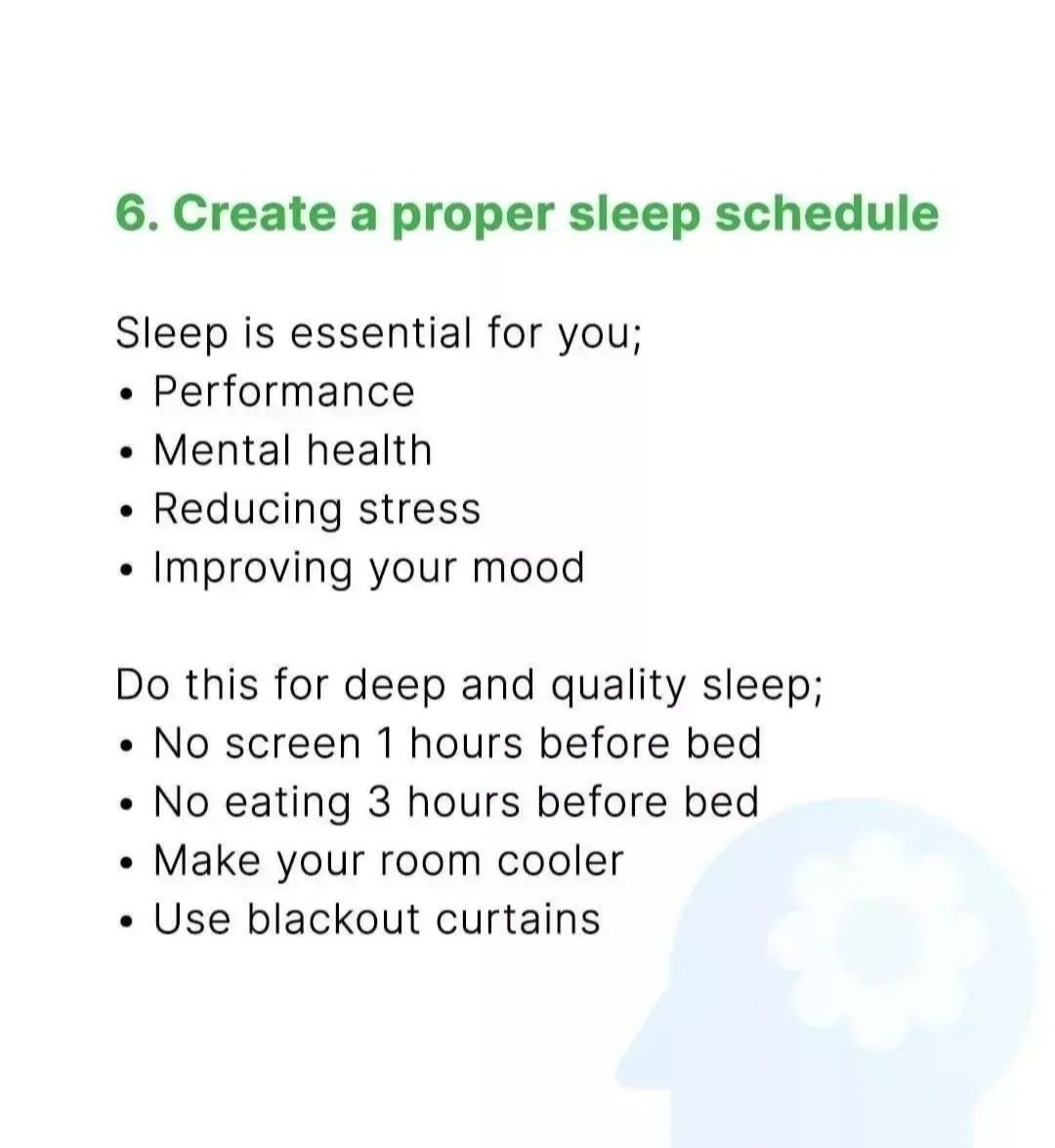 6. Create a proper sleep schedule

Sleep is essential for you;
• Performance
• Mental health
• Reducing stress
• Improving your mood

Do this for deep and quality sleep;
• No screen 1 hours before bed
• No eating 3 hours before bed
• Make your room cooler
• Use blackout curtains